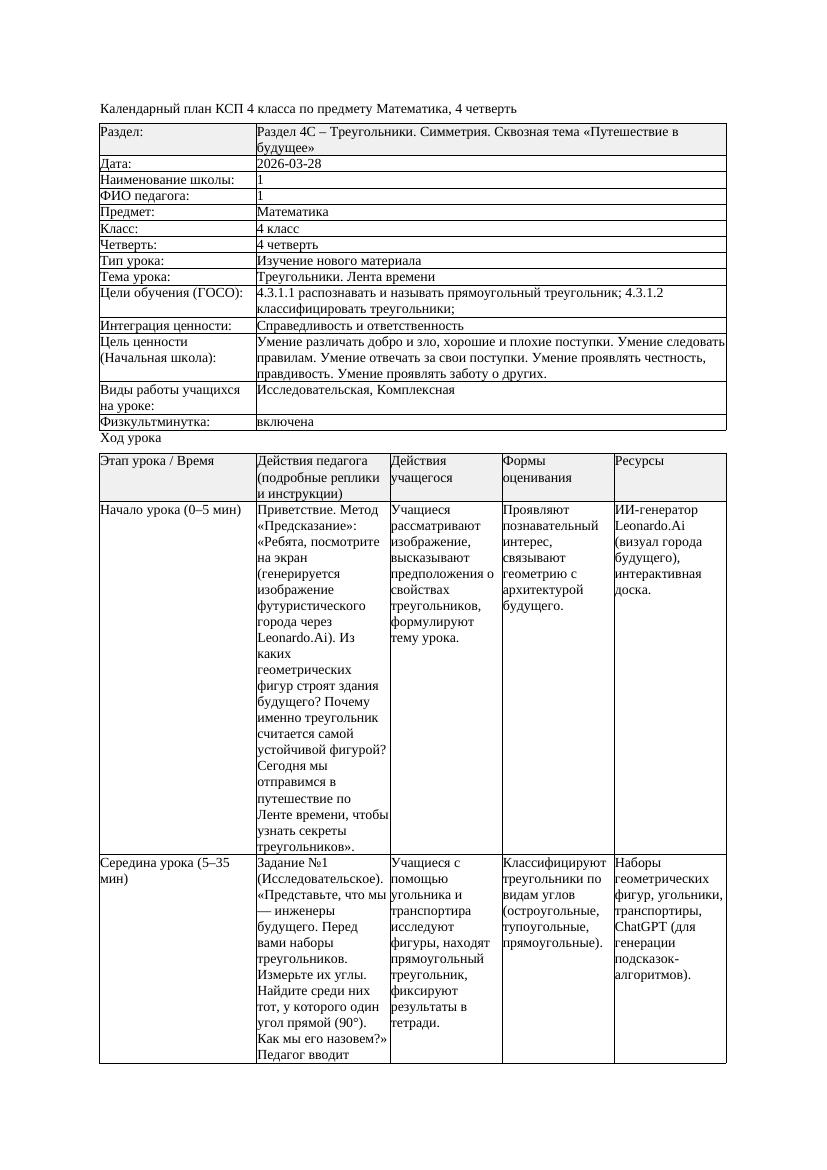 Календарный план КСП 4 класса по предмету Математика, 4 четверть

| Раздел: | Раздел 4С – Треугольники. Симметрия. Сквозная тема «Путешествие в будущее» |
|---|---|
| Дата: | 2026-03-28 |
| Наименование школы: | 1 |
| ФИО педагога: | 1 |
| Предмет: | Математика |
| Класс: | 4 класс |
| Четверть: | 4 четверть |
| Тип урока: | Изучение нового материала |
| Тема урока: | Треугольники. Лента времени |
| Цели обучения (ГОСО): | 4.3.1.1 распознавать и называть прямоугольный треугольник; 4.3.1.2 классифицировать треугольники; |
| Интеграция ценности: | Справедливость и ответственность |
| Цель ценности (Начальная школа): | Умение различать добро и зло, хорошие и плохие поступки. Умение следовать правилам. Умение отвечать за свои поступки. Умение проявлять честность, правдивость. Умение проявлять заботу о других. |
| Виды работы учащихся на уроке: | Исследовательская, Комплексная |
| Физкультминутка: | включена |

Ход урока

| Этап урока / Время | Действия педагога (подробные реплики и инструкции) | Действия учащегося | Формы оценивания | Ресурсы |
|---|---|---|---|---|
| Начало урока (0–5 мин) | Приветствие. Метод «Предсказание»: «Ребята, посмотрите на экран (генерируется изображение футуристического города через Leonardo.Ai). Из каких геометрических фигур строят здания будущего? Почему именно треугольник считается самой устойчивой фигурой? Сегодня мы отправимся в путешествие по Ленте времени, чтобы узнать секреты треугольников». | Учащиеся рассматривают изображение, высказывают предположения о свойствах треугольников, формулируют тему урока. | Проявляют познавательный интерес, связывают геометрию с архитектурой будущего. | ИИ-генератор Leonardo.Ai (визуал города будущего), интерактивная доска. |
| Середина урока (5–35 мин) | Задание №1 (Исследовательское). «Представьте, что мы — инженеры будущего. Перед вами наборы треугольников. Измерьте их углы. Найдите среди них тот, у которого один угол прямой (90°). Как мы его назовем?» Педагог вводит | Учащиеся с помощью угольника и транспортира исследуют фигуры, находят прямоугольный треугольник, фиксируют результаты в тетради. | Классифицируют треугольники по видам углов (остроугольные, тупоугольные, прямоугольные). | Наборы геометрических фигур, угольники, транспортиры, ChatGPT (для генерации подсказок-алгоритмов). |